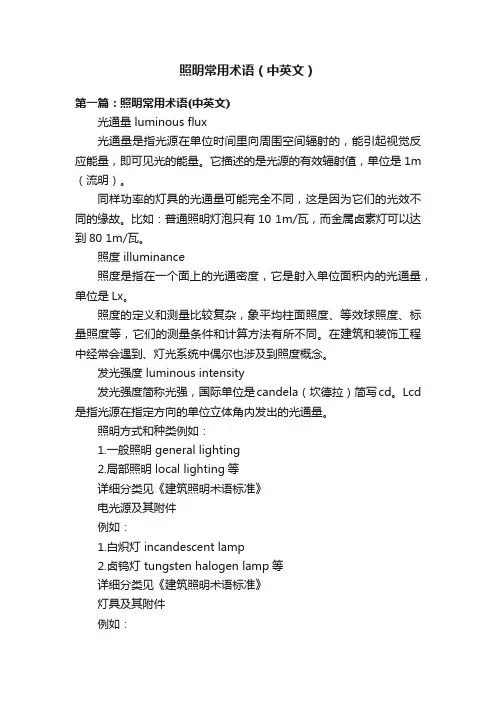 照明常用术语（中英文）

第一篇：照明常用术语(中英文)

光通量 luminous flux

光通量是指光源在单位时间里向周围空间辐射的，能引起视觉反应能量，即可见光的能量。它描述的是光源的有效辐射值，单位是 1m（流明）。

同样功率的灯具的光通量可能完全不同，这是因为它们的光效不同的缘故。比如：普通照明灯泡只有 10 1m/瓦，而金属卤素灯可以达到 80 1m/瓦。

照度 illuminance

照度是指在一个面上的光通密度，它是射入单位面积内的光通量，单位是 Lx。

照度的定义和测量比较复杂，象平均柱面照度、等效球照度、标量照度等，它们的测量条件和计算方法有所不同。在建筑和装饰工程中经常会遇到、灯光系统中偶尔也涉及到照度概念。

发光强度 luminous intensity

发光强度简称光强，国际单位是candela（坎德拉）简写cd。Lcd是指光源在指定方向的单位立体角内发出的光通量。

照明方式和种类例如：

1.一般照明 general lighting

2.局部照明 local lighting 等

详细分类见《建筑照明术语标准》

电光源及其附件

例如：

1.白炽灯 incandescent lamp

2.卤钨灯 tungsten halogen lamp 等

详细分类见《建筑照明术语标准》

灯具及其附件

例如：